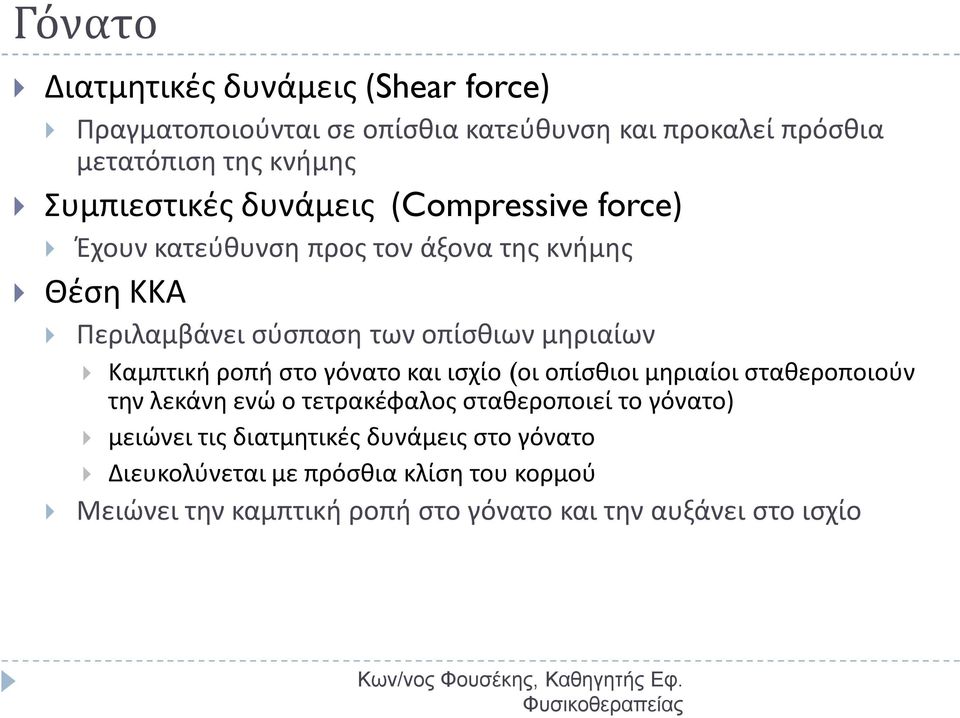 Γόνατο

Διατμητικές δυνάμεις (Shear force)

Πραγματοποιούνται σε οπίσθια κατεύθυνση και προκαλεί πρόσθια μετατόπιση της κνήμης

Συμπιεστικές δυνάμεις (Compressive force)

Έχουν κατεύθυνση προς τον άξονα της κνήμης

Θέση ΚΚΑ

Περιλαμβάνει σύσπαση των οπίσθιων μηριαίων

Καμπτική ροπή στο γόνατο και ισχίο (οι οπίσθιοι μηριαίοι σταθεροποιούν την λεκάνη ενώ ο τετρακέφαλος σταθεροποιεί το γόνατο)

μειώνει τις διατμητικές δυνάμεις στο γόνατο

Διευκολύνεται με πρόσθια κλίση του κορμού

Μειώνει την καμπτική ροπή στο γόνατο και την αυξάνει στο ισχίο

Κων/νος Φουσέκης, Καθηγητής Εφ. Φυσικοθεραπείας